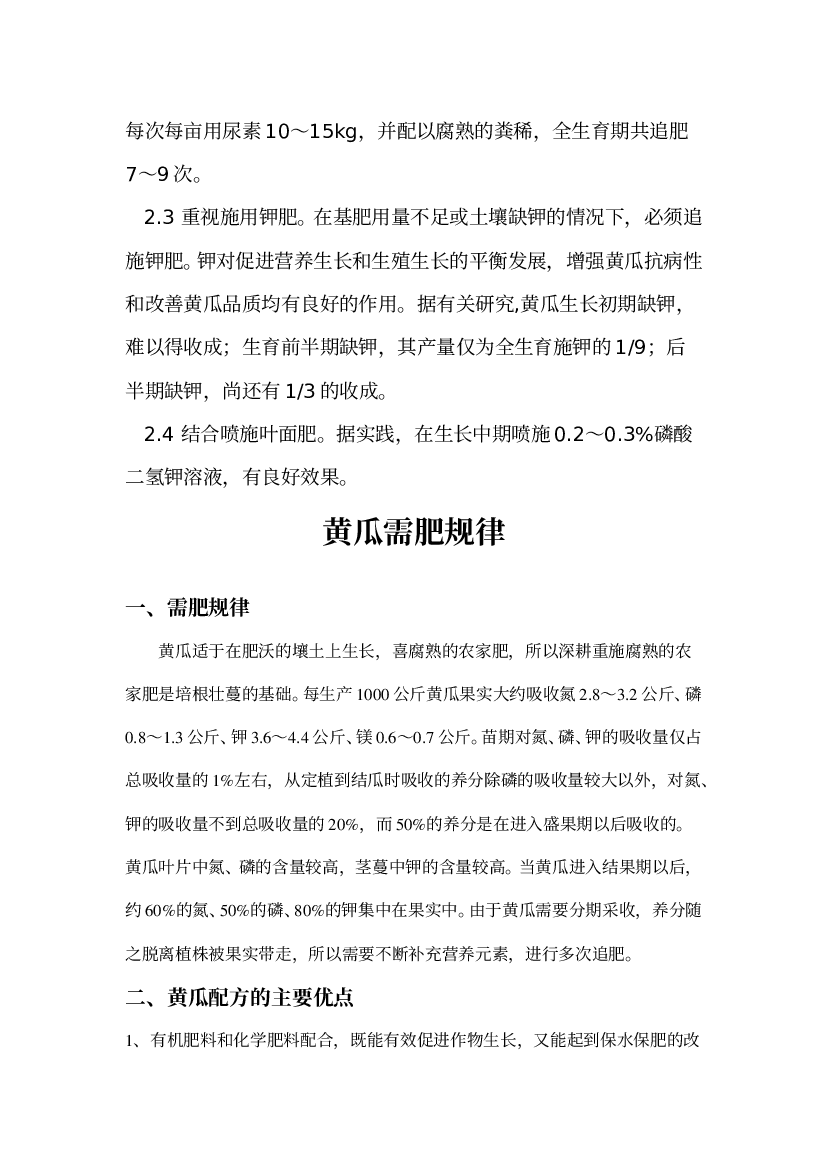 每次每亩用尿素10～15kg，并配以腐熟的粪稀，全生育期共追肥7～9次。

2.3 重视施用钾肥。在基肥用量不足或土壤缺钾的情况下，必须追施钾肥。钾对促进营养生长和生殖生长的平衡发展，增强黄瓜抗病性和改善黄瓜品质均有良好的作用。据有关研究,黄瓜生长初期缺钾，难以得收成；生育前半期缺钾，其产量仅为全生育施钾的1/9；后半期缺钾，尚还有1/3的收成。

2.4 结合喷施叶面肥。据实践，在生长中期喷施0.2～0.3%磷酸二氢钾溶液，有良好效果。

黄瓜需肥规律

一、需肥规律

黄瓜适于在肥沃的壤土上生长，喜腐熟的农家肥，所以深耕重施腐熟的农家肥是培根壮蔓的基础。每生产1000公斤黄瓜果实大约吸收氮2.8～3.2公斤、磷0.8～1.3公斤、钾3.6～4.4公斤、镁0.6～0.7公斤。苗期对氮、磷、钾的吸收量仅占总吸收量的1%左右，从定植到结瓜时吸收的养分除磷的吸收量较大以外，对氮、钾的吸收量不到总吸收量的20%，而50%的养分是在进入盛果期以后吸收的。黄瓜叶片中氮、磷的含量较高，茎蔓中钾的含量较高。当黄瓜进入结果期以后，约60%的氮、50%的磷、80%的钾集中在果实中。由于黄瓜需要分期采收，养分随之脱离植株被果实带走，所以需要不断补充营养元素，进行多次追肥。

二、黄瓜配方的主要优点

1、有机肥料和化学肥料配合，既能有效促进作物生长，又能起到保水保肥的改